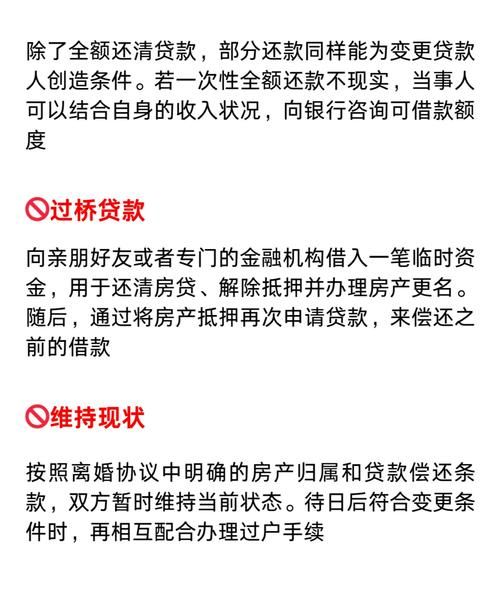 除了全额还清贷款，部分还款同样能为变更贷款人创造条件。若一次性全额还款不现实，当事人可以结合自身的收入状况，向银行咨询可借款额度

🚫过桥贷款

向亲朋好友或者专门的金融机构借入一笔临时资金，用于还清房贷、解除抵押并办理房产更名。随后，通过将房产抵押再次申请贷款，来偿还之前的借款

🚫维持现状

按照离婚协议中明确的房产归属和贷款偿还条款，双方暂时维持当前状态。待日后符合变更条件时，再相互配合办理过户手续